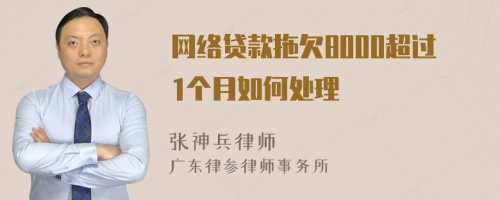 网络贷款拖欠8000超过1个月如何处理

张神兵律师
广东律参律师事务所